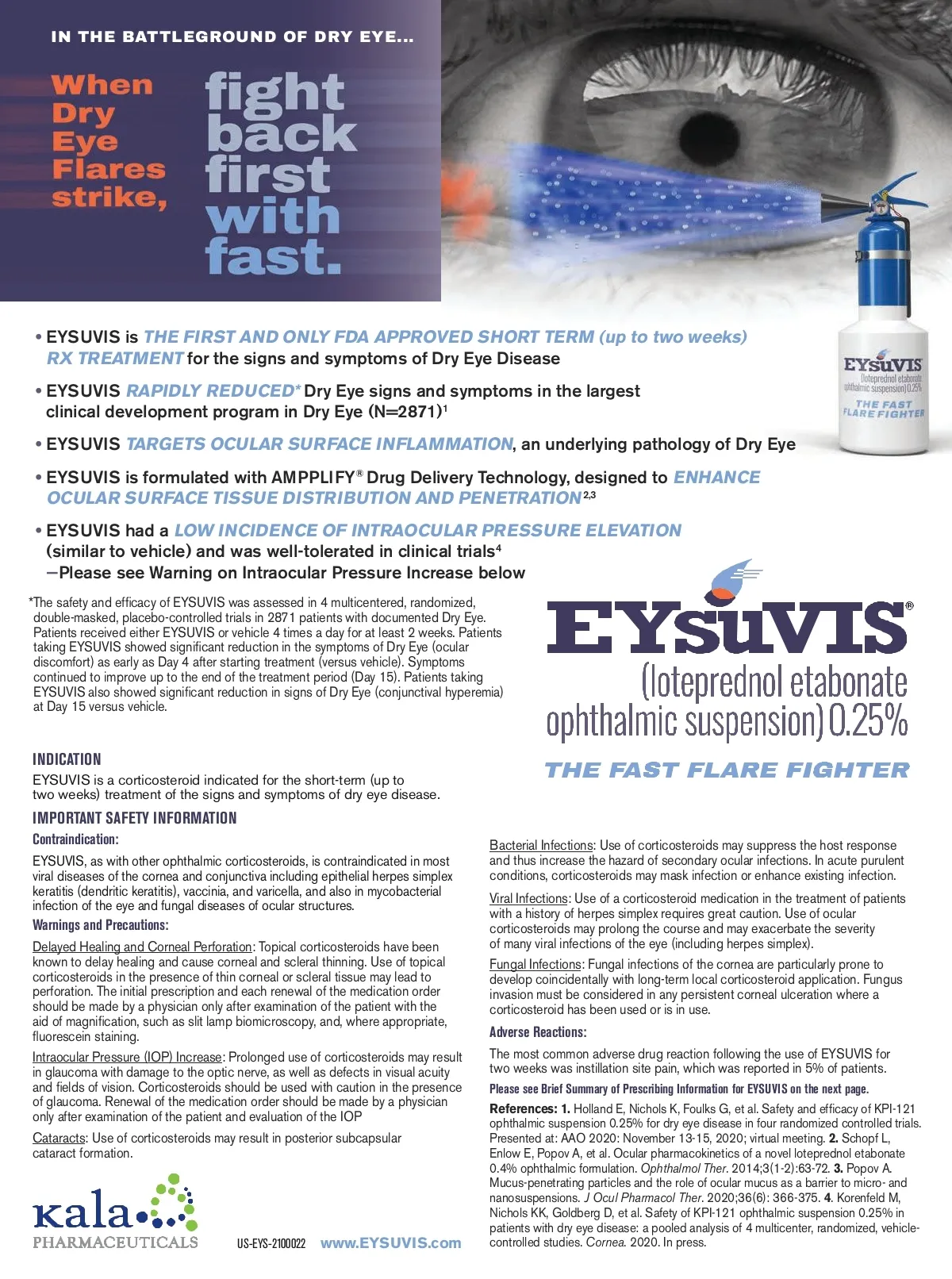 IN THE BATTLEGROUND OF DRY EYE...

When Dry Eye Flares strike, fight back first with fast.

EYSUVIS (loteprednol etabonate ophthalmic suspension) 0.25% THE FAST FLARE FIGHTER

• EYSUVIS is THE FIRST AND ONLY FDA APPROVED SHORT TERM (up to two weeks) RX TREATMENT for the signs and symptoms of Dry Eye Disease

• EYSUVIS RAPIDLY REDUCED* Dry Eye signs and symptoms in the largest clinical development program in Dry Eye (N=2871)$^1$

• EYSUVIS TARGETS OCULAR SURFACE INFLAMMATION, an underlying pathology of Dry Eye

• EYSUVIS is formulated with AMPPLIFY® Drug Delivery Technology, designed to ENHANCE OCULAR SURFACE TISSUE DISTRIBUTION AND PENETRATION$^{2,3}$

• EYSUVIS had a LOW INCIDENCE OF INTRAOCULAR PRESSURE ELEVATION (similar to vehicle) and was well-tolerated in clinical trials$^4$
—Please see Warning on Intraocular Pressure Increase below

*The safety and efficacy of EYSUVIS was assessed in 4 multicentered, randomized, double-masked, placebo-controlled trials in 2871 patients with documented Dry Eye. Patients received either EYSUVIS or vehicle 4 times a day for at least 2 weeks. Patients taking EYSUVIS showed significant reduction in the symptoms of Dry Eye (ocular discomfort) as early as Day 4 after starting treatment (versus vehicle). Symptoms continued to improve up to the end of the treatment period (Day 15). Patients taking EYSUVIS also showed significant reduction in signs of Dry Eye (conjunctival hyperemia) at Day 15 versus vehicle.

EYSUVIS®
(loteprednol etabonate ophthalmic suspension) 0.25%
THE FAST FLARE FIGHTER

INDICATION
EYSUVIS is a corticosteroid indicated for the short-term (up to two weeks) treatment of the signs and symptoms of dry eye disease.

IMPORTANT SAFETY INFORMATION
Contraindication:
EYSUVIS, as with other ophthalmic corticosteroids, is contraindicated in most viral diseases of the cornea and conjunctiva including epithelial herpes simplex keratitis (dendritic keratitis), vaccinia, and varicella, and also in mycobacterial infection of the eye and fungal diseases of ocular structures.
Warnings and Precautions:
Delayed Healing and Corneal Perforation: Topical corticosteroids have been known to delay healing and cause corneal and scleral thinning. Use of topical corticosteroids in the presence of thin corneal or scleral tissue may lead to perforation. The initial prescription and each renewal of the medication order should be made by a physician only after examination of the patient with the aid of magnification, such as slit lamp biomicroscopy, and, where appropriate, fluorescein staining.
Intraocular Pressure (IOP) Increase: Prolonged use of corticosteroids may result in glaucoma with damage to the optic nerve, as well as defects in visual acuity and fields of vision. Corticosteroids should be used with caution in the presence of glaucoma. Renewal of the medication order should be made by a physician only after examination of the patient and evaluation of the IOP
Cataracts: Use of corticosteroids may result in posterior subcapsular cataract formation.

Bacterial Infections: Use of corticosteroids may suppress the host response and thus increase the hazard of secondary ocular infections. In acute purulent conditions, corticosteroids may mask infection or enhance existing infection.
Viral Infections: Use of a corticosteroid medication in the treatment of patients with a history of herpes simplex requires great caution. Use of ocular corticosteroids may prolong the course and may exacerbate the severity of many viral infections of the eye (including herpes simplex).
Fungal Infections: Fungal infections of the cornea are particularly prone to develop coincidentally with long-term local corticosteroid application. Fungus invasion must be considered in any persistent corneal ulceration where a corticosteroid has been used or is in use.
Adverse Reactions:
The most common adverse drug reaction following the use of EYSUVIS for two weeks was instillation site pain, which was reported in 5% of patients.
Please see Brief Summary of Prescribing Information for EYSUVIS on the next page.
References: 1. Holland E, Nichols K, Foulks G, et al. Safety and efficacy of KPI-121 ophthalmic suspension 0.25% for dry eye disease in four randomized controlled trials. Presented at: AAO 2020: November 13-15, 2020; virtual meeting. 2. Schopf L, Enlow E, Popov A, et al. Ocular pharmacokinetics of a novel loteprednol etabonate 0.4% ophthalmic formulation. Ophthalmol Ther. 2014;3(1-2):63-72. 3. Popov A. Mucus-penetrating particles and the role of ocular mucus as a barrier to micro- and nanosuspensions. J Ocul Pharmacol Ther. 2020;36(6): 366-375. 4. Korenfeld M, Nichols KK, Goldberg D, et al. Safety of KPI-121 ophthalmic suspension 0.25% in patients with dry eye disease: a pooled analysis of 4 multicenter, randomized, vehicle-controlled studies. Cornea. 2020. In press.

Kala PHARMACEUTICALS    US-EYS-2100022    www.EYSUVIS.com